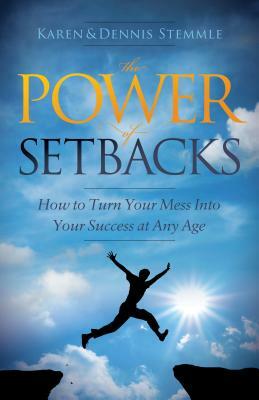 KAREN & DENNIS STEMMLE

the POWER of SETBACKS

How to Turn Your Mess Into Your Success at Any Age